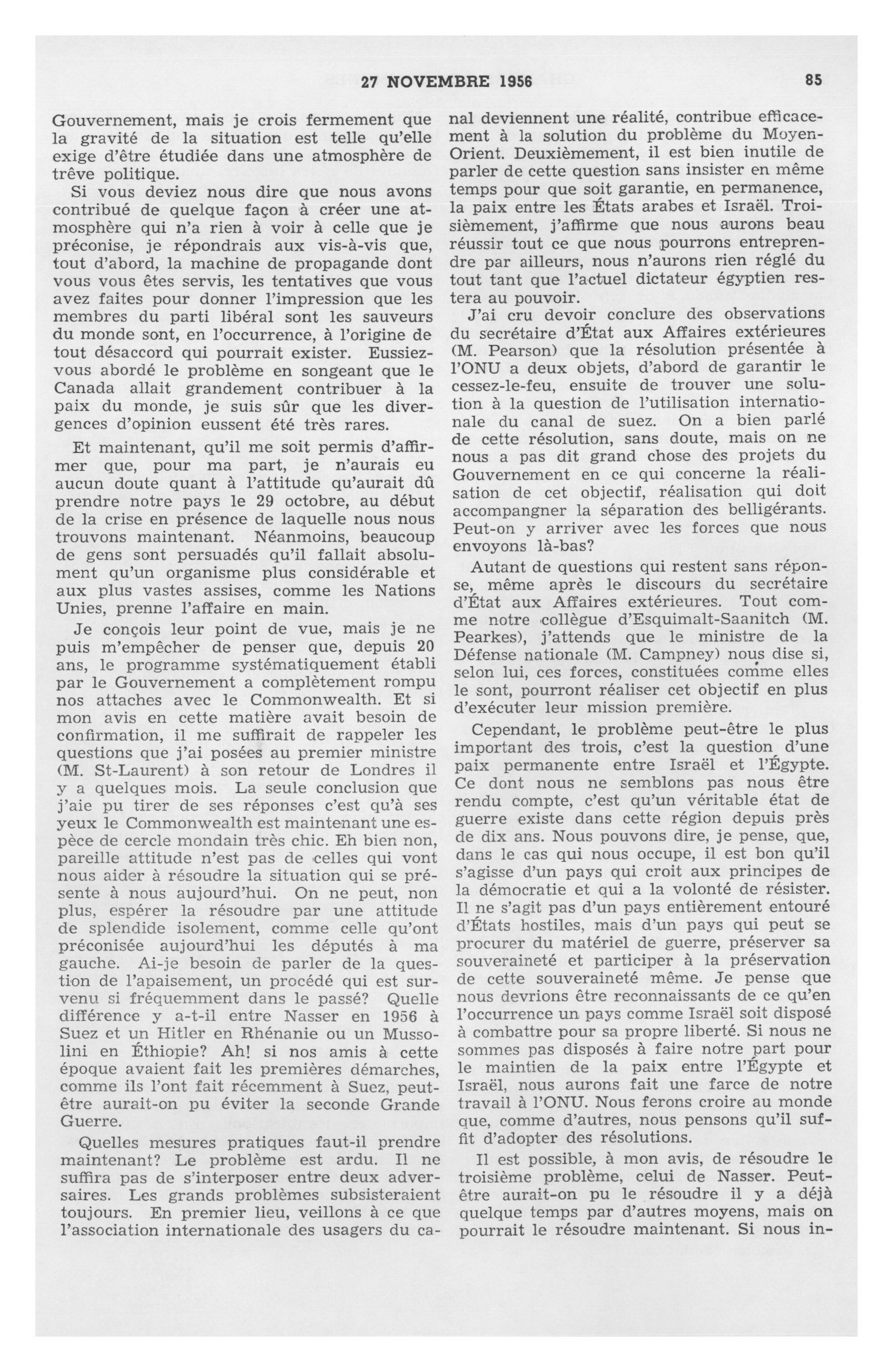 27 NOVEMBRE 1956 85

Gouvernement, mais je crois fermement que la gravité de la situation est telle qu'elle exige d'être étudiée dans une atmosphère de trêve politique.

Si vous deviez nous dire que nous avons contribué de quelque façon à créer une atmosphère qui n'a rien à voir à celle que je préconise, je répondrais aux vis-à-vis que, tout d'abord, la machine de propagande dont vous vous êtes servis, les tentatives que vous avez faites pour donner l'impression que les membres du parti libéral sont les sauveurs du monde sont, en l'occurrence, à l'origine de tout désaccord qui pourrait exister. Eussiez-vous abordé le problème en songeant que le Canada allait grandement contribuer à la paix du monde, je suis sûr que les divergences d'opinion eussent été très rares.

Et maintenant, qu'il me soit permis d'affirmer que, pour ma part, je n'aurais eu aucun doute quant à l'attitude qu'aurait dû prendre notre pays le 29 octobre, au début de la crise en présence de laquelle nous nous trouvons maintenant. Néanmoins, beaucoup de gens sont persuadés qu'il fallait absolument qu'un organisme plus considérable et aux plus vastes assises, comme les Nations Unies, prenne l'affaire en main.

Je conçois leur point de vue, mais je ne puis m'empêcher de penser que, depuis 20 ans, le programme systématiquement établi par le Gouvernement a complètement rompu nos attaches avec le Commonwealth. Et si mon avis en cette matière avait besoin de confirmation, il me suffirait de rappeler les questions que j'ai posées au premier ministre (M. St-Laurent) à son retour de Londres il y a quelques mois. La seule conclusion que j'aie pu tirer de ses réponses c'est qu'à ses yeux le Commonwealth est maintenant une espèce de cercle mondain très chic. Eh bien non, pareille attitude n'est pas de celles qui vont nous aider à résoudre la situation qui se présente à nous aujourd'hui. On ne peut, non plus, espérer la résoudre par une attitude de splendide isolement, comme celle qu'ont préconisée aujourd'hui les députés à ma gauche. Ai-je besoin de parler de la question de l'apaisement, un procédé qui est survenu si fréquemment dans le passé? Quelle différence y a-t-il entre Nasser en 1956 à Suez et un Hitler en Rhénanie ou un Mussolini en Éthiopie? Ah! si nos amis à cette époque avaient fait les premières démarches, comme ils l'ont fait récemment à Suez, peut-être aurait-on pu éviter la seconde Grande Guerre.

Quelles mesures pratiques faut-il prendre maintenant? Le problème est ardu. Il ne suffira pas de s'interposer entre deux adversaires. Les grands problèmes subsisteraient toujours. En premier lieu, veillons à ce que l'association internationale des usagers du canal deviennent une réalité, contribue efficacement à la solution du problème du Moyen-Orient. Deuxièmement, il est bien inutile de parler de cette question sans insister en même temps pour que soit garantie, en permanence, la paix entre les États arabes et Israël. Troisièmement, j'affirme que nous aurons beau réussir tout ce que nous pourrons entreprendre par ailleurs, nous n'aurons rien réglé du tout tant que l'actuel dictateur égyptien restera au pouvoir.

J'ai cru devoir conclure des observations du secrétaire d'État aux Affaires extérieures (M. Pearson) que la résolution présentée à l'ONU a deux objets, d'abord de garantir le cessez-le-feu, ensuite de trouver une solution à la question de l'utilisation internationale du canal de suez. On a bien parlé de cette résolution, sans doute, mais on ne nous a pas dit grand chose des projets du Gouvernement en ce qui concerne la réalisation de cet objectif, réalisation qui doit accompangner la séparation des belligérants. Peut-on y arriver avec les forces que nous envoyons là-bas?

Autant de questions qui restent sans réponse, même après le discours du secrétaire d'État aux Affaires extérieures. Tout comme notre collègue d'Esquimalt-Saanitch (M. Pearkes), j'attends que le ministre de la Défense nationale (M. Campney) nous dise si, selon lui, ces forces, constituées comme elles le sont, pourront réaliser cet objectif en plus d'exécuter leur mission première.

Cependant, le problème peut-être le plus important des trois, c'est la question d'une paix permanente entre Israël et l'Égypte. Ce dont nous ne semblons pas nous être rendu compte, c'est qu'un véritable état de guerre existe dans cette région depuis près de dix ans. Nous pouvons dire, je pense, que, dans le cas qui nous occupe, il est bon qu'il s'agisse d'un pays qui croit aux principes de la démocratie et qui a la volonté de résister. Il ne s'agit pas d'un pays entièrement entouré d'États hostiles, mais d'un pays qui peut se procurer du matériel de guerre, préserver sa souveraineté et participer à la préservation de cette souveraineté même. Je pense que nous devrions être reconnaissants de ce qu'en l'occurrence un pays comme Israël soit disposé à combattre pour sa propre liberté. Si nous ne sommes pas disposés à faire notre part pour le maintien de la paix entre l'Égypte et Israël, nous aurons fait une farce de notre travail à l'ONU. Nous ferons croire au monde que, comme d'autres, nous pensons qu'il suffit d'adopter des résolutions.

Il est possible, à mon avis, de résoudre le troisième problème, celui de Nasser. Peut-être aurait-on pu le résoudre il y a déjà quelque temps par d'autres moyens, mais on pourrait le résoudre maintenant. Si nous in-